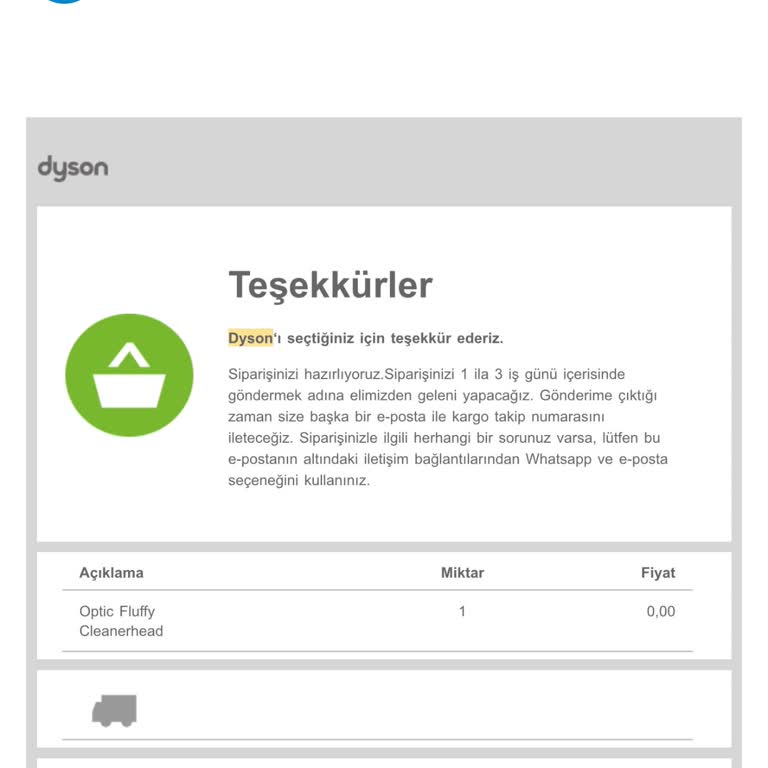 dyson

Teşekkürler

Dyson'ı seçtiğiniz için teşekkür ederiz.

Siparişinizi hazırlıyoruz.Siparişinizi 1 ila 3 iş günü içerisinde göndermek adına elimizden geleni yapacağız. Gönderime çıktığı zaman size başka bir e-posta ile kargo takip numarasını ileteceğiz. Siparişinizle ilgili herhangi bir sorunuz varsa, lütfen bu e-postanın altındaki iletişim bağlantılarından Whatsapp ve e-posta seçeneğini kullanınız.

| Açıklama | Miktar | Fiyat |
|---|---|---|
| Optic Fluffy Cleanerhead | 1 | 0,00 |